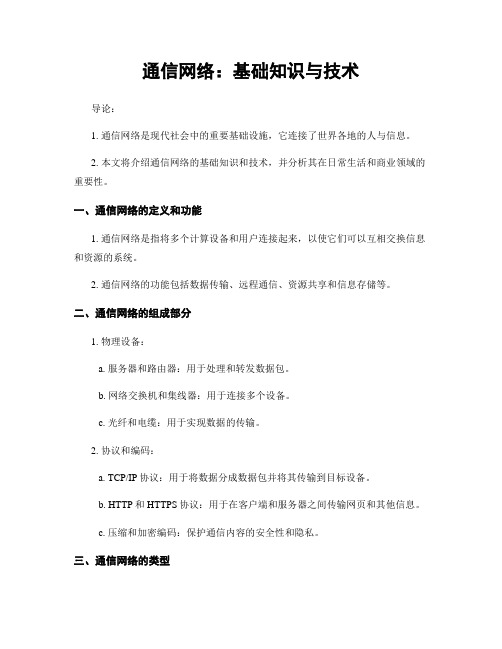 通信网络：基础知识与技术

导论：

1. 通信网络是现代社会中的重要基础设施，它连接了世界各地的人与信息。

2. 本文将介绍通信网络的基础知识和技术，并分析其在日常生活和商业领域的重要性。

一、通信网络的定义和功能

1. 通信网络是指将多个计算设备和用户连接起来，以使它们可以互相交换信息和资源的系统。

2. 通信网络的功能包括数据传输、远程通信、资源共享和信息存储等。

二、通信网络的组成部分

1. 物理设备：

a. 服务器和路由器：用于处理和转发数据包。

b. 网络交换机和集线器：用于连接多个设备。

c. 光纤和电缆：用于实现数据的传输。

2. 协议和编码：

a. TCP/IP 协议：用于将数据分成数据包并将其传输到目标设备。

b. HTTP 和 HTTPS 协议：用于在客户端和服务器之间传输网页和其他信息。

c. 压缩和加密编码：保护通信内容的安全性和隐私。

三、通信网络的类型